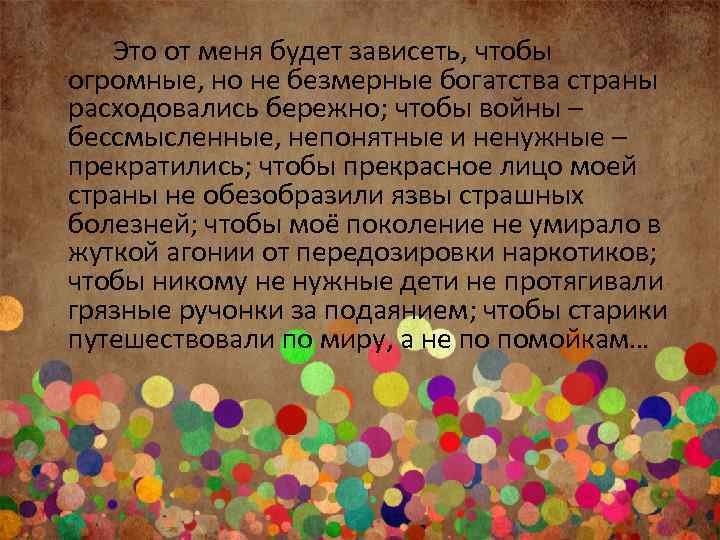 Это от меня будет зависеть, чтобы огромные, но не безмерные богатства страны расходовались бережно; чтобы войны – бессмысленные, непонятные и ненужные – прекратились; чтобы прекрасное лицо моей страны не обезобразили язвы страшных болезней; чтобы моё поколение не умирало в жуткой агонии от передозировки наркотиков; чтобы никому не нужные дети не протягивали грязные ручонки за подаянием; чтобы старики путешествовали по миру, а не по помойкам…